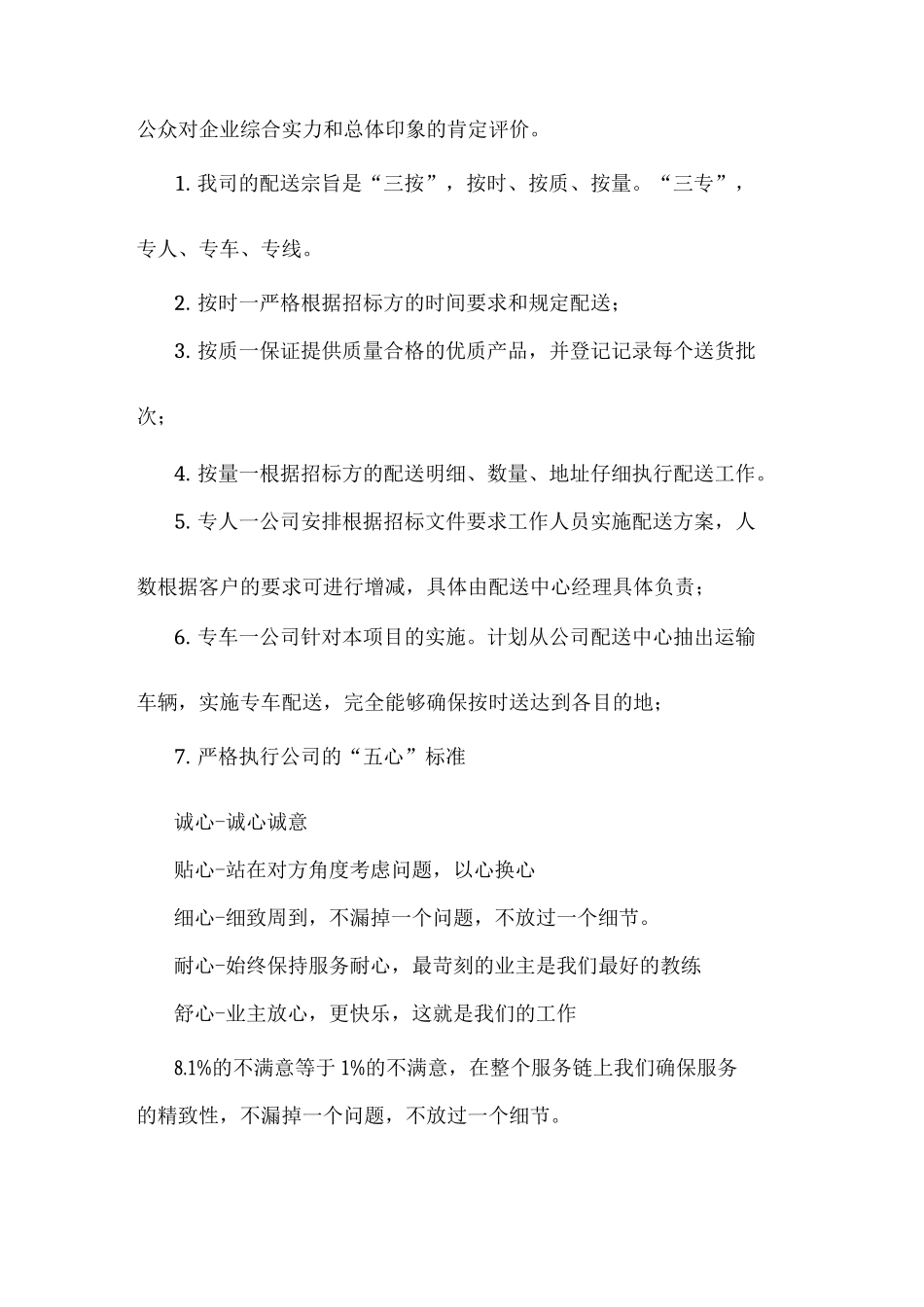 公众对企业综合实力和总体印象的肯定评价。

1. 我司的配送宗旨是“三按”，按时、按质、按量。“三专”，专人、专车、专线。

2. 按时一严格根据招标方的时间要求和规定配送；

3. 按质一保证提供质量合格的优质产品，并登记记录每个送货批次；

4. 按量一根据招标方的配送明细、数量、地址仔细执行配送工作。

5. 专人一公司安排根据招标文件要求工作人员实施配送方案，人数根据客户的要求可进行增减，具体由配送中心经理具体负责；

6. 专车一公司针对本项目的实施。计划从公司配送中心抽出运输车辆，实施专车配送，完全能够确保按时送达到各目的地；

7. 严格执行公司的“五心”标准

诚心-诚心诚意

贴心-站在对方角度考虑问题，以心换心

细心-细致周到，不漏掉一个问题，不放过一个细节。

耐心-始终保持服务耐心，最苛刻的业主是我们最好的教练

舒心-业主放心，更快乐，这就是我们的工作

8.1%的不满意等于 1%的不满意，在整个服务链上我们确保服务的精致性，不漏掉一个问题，不放过一个细节。